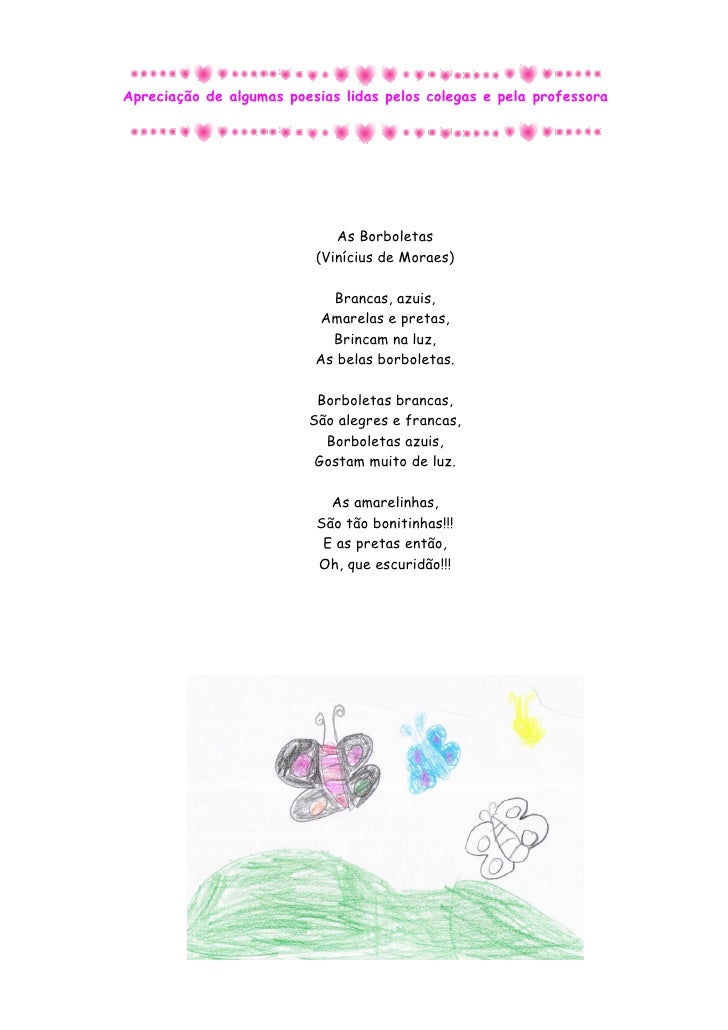 Apreciação de algumas poesias lidas pelos colegas e pela professora

As Borboletas
(Vinícius de Moraes)

Brancas, azuis,
Amarelas e pretas,
Brincam na luz,
As belas borboletas.

Borboletas brancas,
São alegres e francas,
Borboletas azuis,
Gostam muito de luz.

As amarelinhas,
São tão bonitinhas!!!
E as pretas então,
Oh, que escuridão!!!